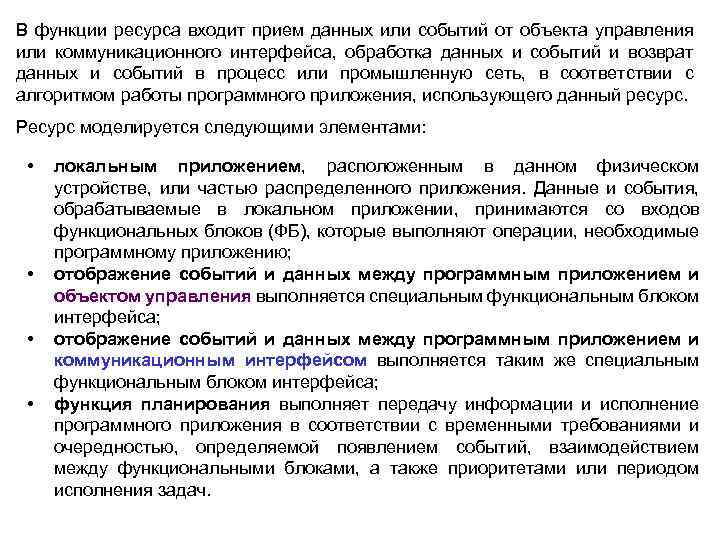 В функции ресурса входит прием данных или событий от объекта управления или коммуникационного интерфейса, обработка данных и событий и возврат данных и событий в процесс или промышленную сеть, в соответствии с алгоритмом работы программного приложения, использующего данный ресурс.

Ресурс моделируется следующими элементами:

• локальным приложением, расположенным в данном физическом устройстве, или частью распределенного приложения. Данные и события, обрабатываемые в локальном приложении, принимаются со входов функциональных блоков (ФБ), которые выполняют операции, необходимые программному приложению;
• отображение событий и данных между программным приложением и объектом управления выполняется специальным функциональным блоком интерфейса;
• отображение событий и данных между программным приложением и коммуникационным интерфейсом выполняется таким же специальным функциональным блоком интерфейса;
• функция планирования выполняет передачу информации и исполнение программного приложения в соответствии с временными требованиями и очередностью, определяемой появлением событий, взаимодействием между функциональными блоками, а также приоритетами или периодом исполнения задач.